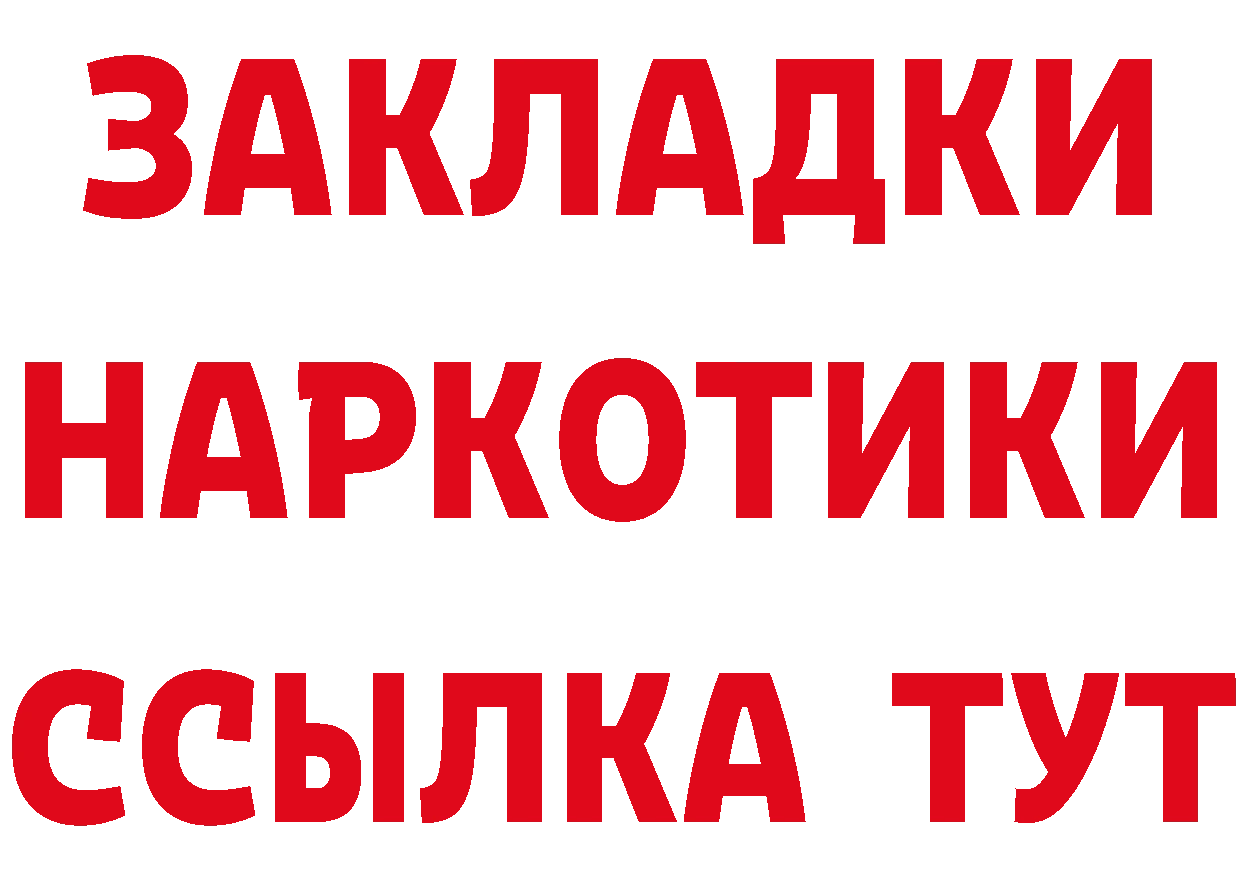 ЗАКЛАДКИ НАРКОТИКИ ССЫЛКА ТУТ